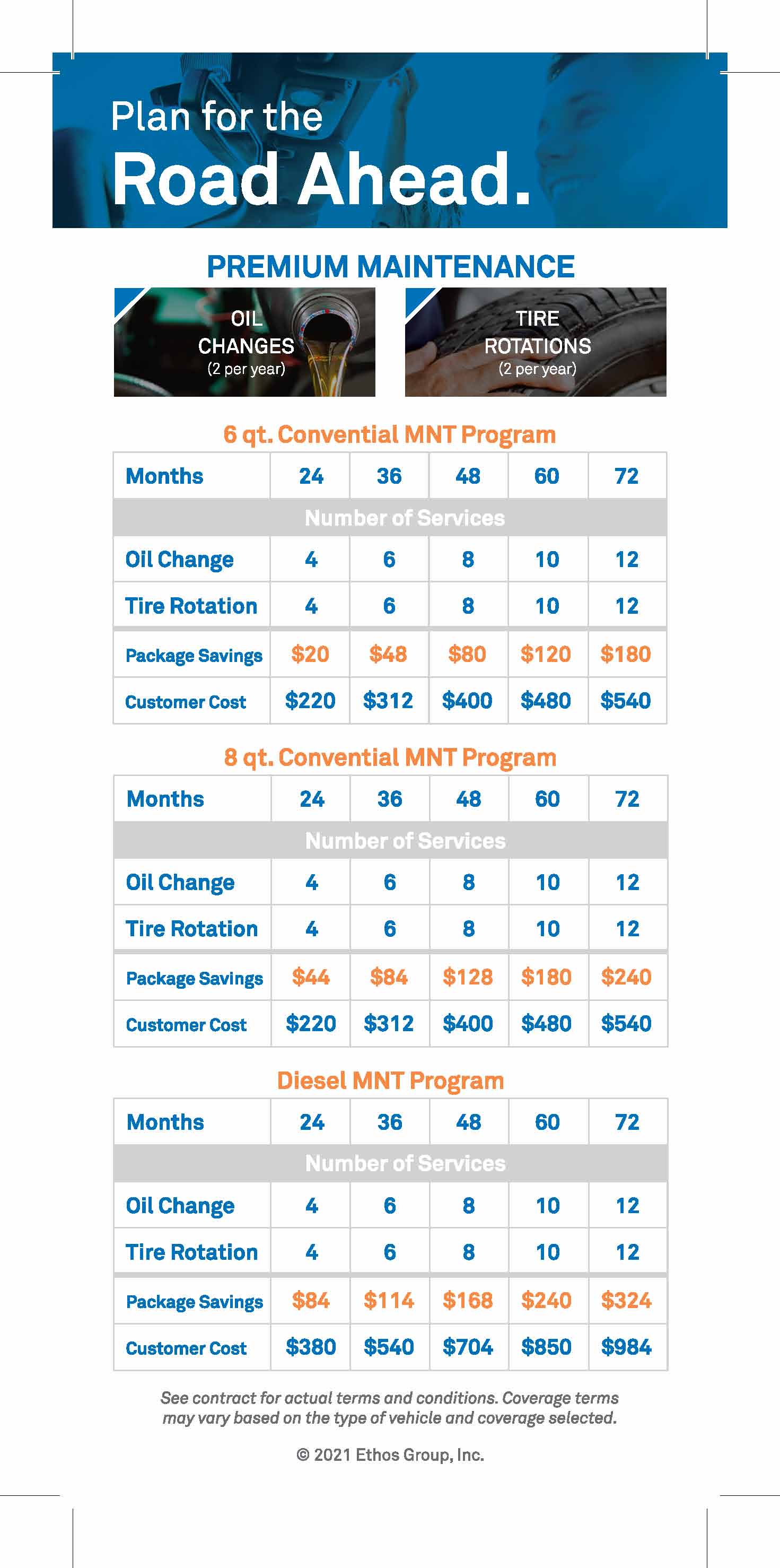 Plan for the
Road Ahead.

PREMIUM MAINTENANCE

OIL CHANGES
(2 per year)

TIRE ROTATIONS
(2 per year)

6 qt. Convential MNT Program

| Months | 24 | 36 | 48 | 60 | 72 |
|---|---|---|---|---|---|
| Number of Services | | | | | |
| Oil Change | 4 | 6 | 8 | 10 | 12 |
| Tire Rotation | 4 | 6 | 8 | 10 | 12 |
| Package Savings | \$20 | \$48 | \$80 | \$120 | \$180 |
| Customer Cost | \$220 | \$312 | \$400 | \$480 | \$540 |

8 qt. Convential MNT Program

| Months | 24 | 36 | 48 | 60 | 72 |
|---|---|---|---|---|---|
| Number of Services | | | | | |
| Oil Change | 4 | 6 | 8 | 10 | 12 |
| Tire Rotation | 4 | 6 | 8 | 10 | 12 |
| Package Savings | \$44 | \$84 | \$128 | \$180 | \$240 |
| Customer Cost | \$220 | \$312 | \$400 | \$480 | \$540 |

Diesel MNT Program

| Months | 24 | 36 | 48 | 60 | 72 |
|---|---|---|---|---|---|
| Number of Services | | | | | |
| Oil Change | 4 | 6 | 8 | 10 | 12 |
| Tire Rotation | 4 | 6 | 8 | 10 | 12 |
| Package Savings | \$84 | \$114 | \$168 | \$240 | \$324 |
| Customer Cost | \$380 | \$540 | \$704 | \$850 | \$984 |

See contract for actual terms and conditions. Coverage terms may vary based on the type of vehicle and coverage selected.

© 2021 Ethos Group, Inc.